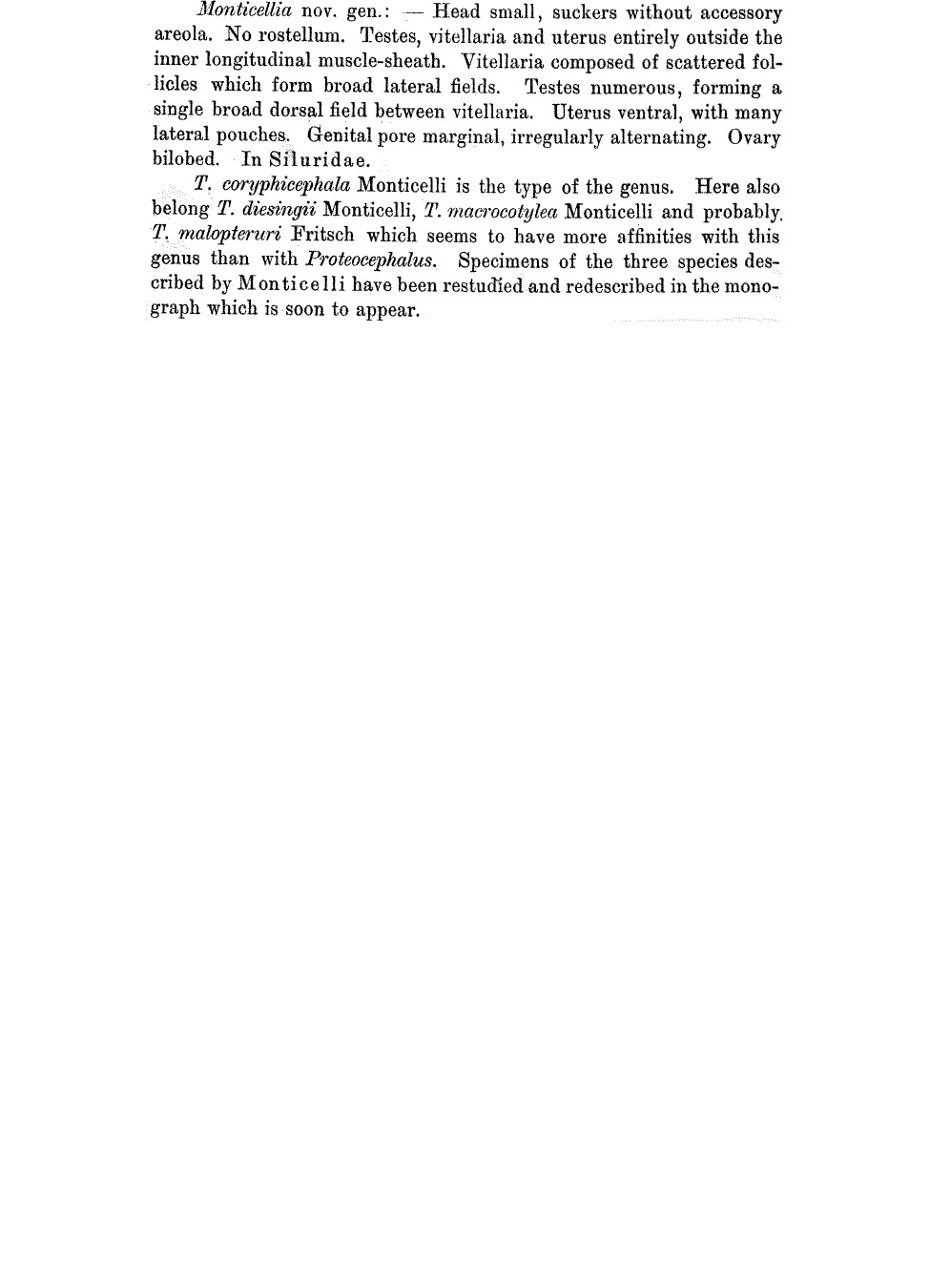 Monticellia nov. gen.: — Head small, suckers without accessory areola. No rostellum. Testes, vitellaria and uterus entirely outside the inner longitudinal muscle-sheath. Vitellaria composed of scattered follicles which form broad lateral fields. Testes numerous, forming a single broad dorsal field between vitellaria. Uterus ventral, with many lateral pouches. Genital pore marginal, irregularly alternating. Ovary bilobed. In Siluridae.

T. coryphicephala Monticelli is the type of the genus. Here also belong T. diesingii Monticelli, T. macrocotylea Monticelli and probably T. malopteruri Fritsch which seems to have more affinities with this genus than with Proteocephalus. Specimens of the three species described by Monticelli have been restudied and redescribed in the monograph which is soon to appear.